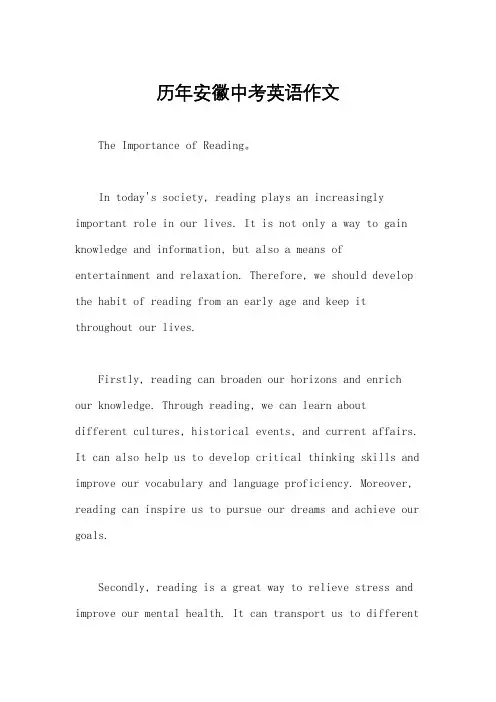 历年安徽中考英语作文

The Importance of Reading。

In today's society, reading plays an increasingly important role in our lives. It is not only a way to gain knowledge and information, but also a means of entertainment and relaxation. Therefore, we should develop the habit of reading from an early age and keep it throughout our lives.

Firstly, reading can broaden our horizons and enrich our knowledge. Through reading, we can learn about different cultures, historical events, and current affairs. It can also help us to develop critical thinking skills and improve our vocabulary and language proficiency. Moreover, reading can inspire us to pursue our dreams and achieve our goals.

Secondly, reading is a great way to relieve stress and improve our mental health. It can transport us to different